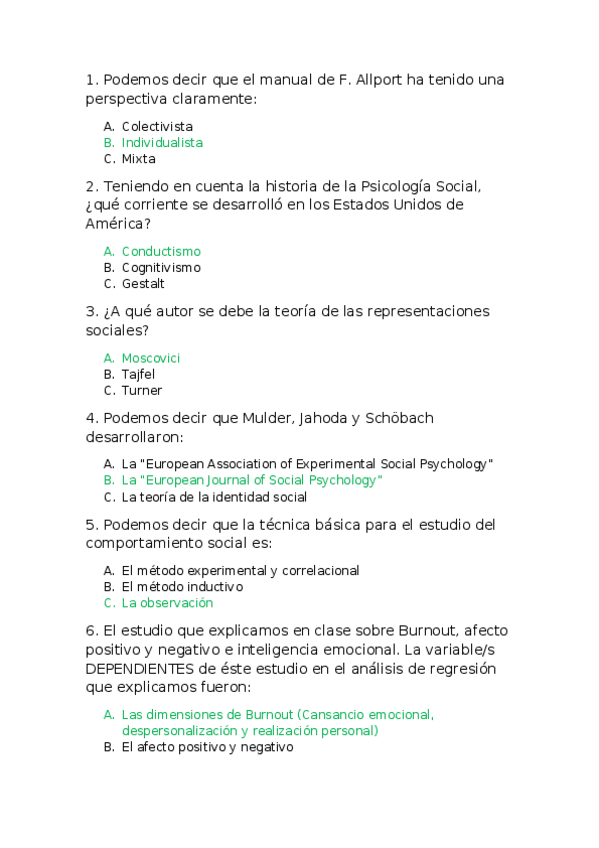 1. Podemos decir que el manual de F. Allport ha tenido una perspectiva claramente:

A. Colectivista
B. Individualista
C. Mixta

2. Teniendo en cuenta la historia de la Psicología Social, ¿qué corriente se desarrolló en los Estados Unidos de América?

A. Conductismo
B. Cognitivismo
C. Gestalt

3. ¿A qué autor se debe la teoría de las representaciones sociales?

A. Moscovici
B. Tajfel
C. Turner

4. Podemos decir que Mulder, Jahoda y Schöbach desarrollaron:

A. La "European Association of Experimental Social Psychology"
B. La "European Journal of Social Psychology"
C. La teoría de la identidad social

5. Podemos decir que la técnica básica para el estudio del comportamiento social es:

A. El método experimental y correlacional
B. El método inductivo
C. La observación

6. El estudio que explicamos en clase sobre Burnout, afecto positivo y negativo e inteligencia emocional. La variable/s DEPENDIENTES de éste estudio en el análisis de regresión que explicamos fueron:

A. Las dimensiones de Burnout (Cansancio emocional, despersonalización y realización personal)
B. El afecto positivo y negativo